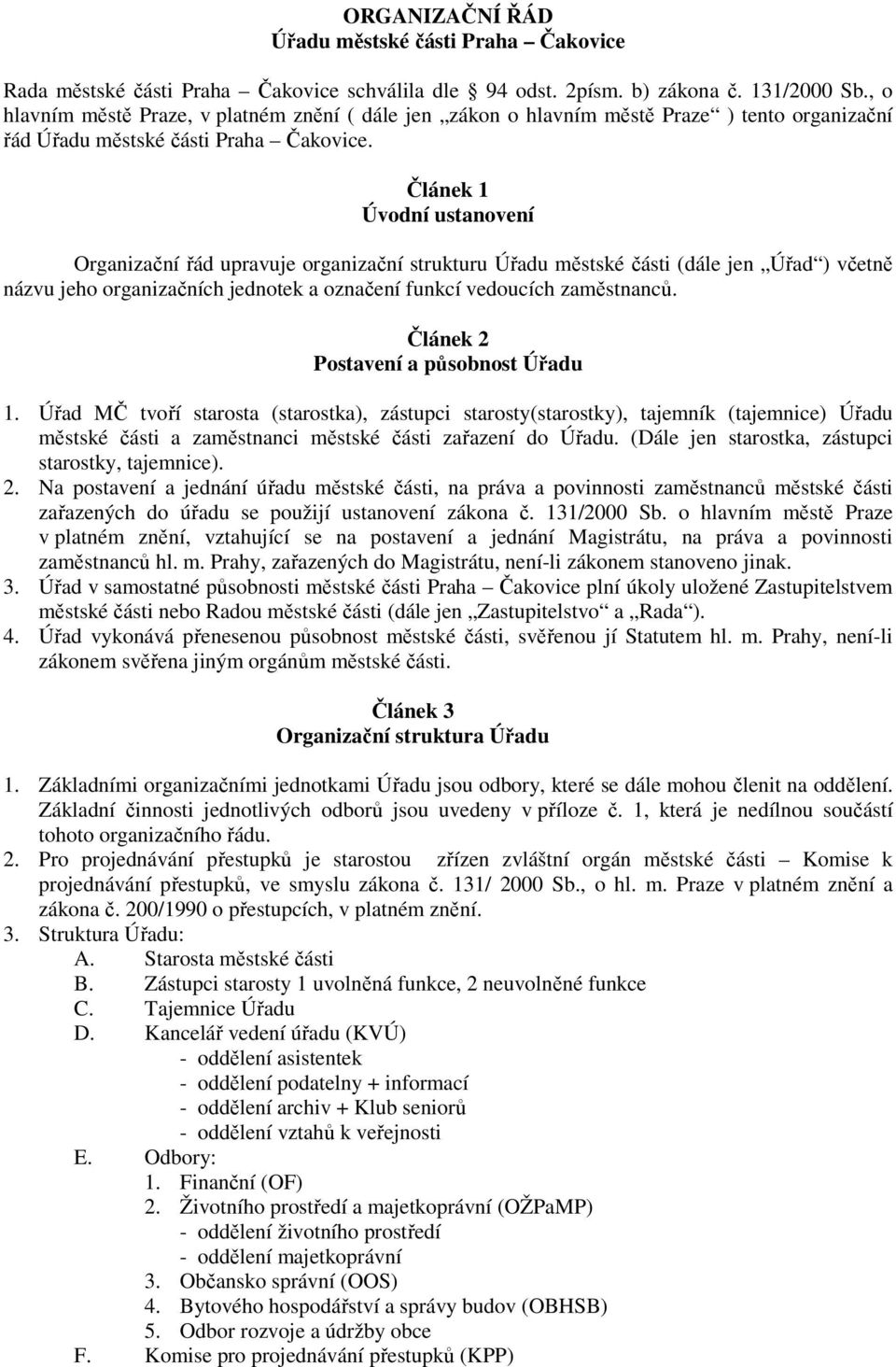 ORGANIZAČNÍ ŘÁD
Úřadu městské části Praha – Čakovice

Rada městské části Praha – Čakovice schválila dle 94 odst. 2písm. b) zákona č. 131/2000 Sb., o hlavním městě Praze, v platném znění ( dále jen „zákon o hlavním městě Praze“ ) tento organizační řád Úřadu městské části Praha – Čakovice.

Článek 1
Úvodní ustanovení

Organizační řád upravuje organizační strukturu Úřadu městské části (dále jen „Úřad“) včetně názvu jeho organizačních jednotek a označení funkcí vedoucích zaměstnanců.

Článek 2
Postavení a působnost Úřadu

1. Úřad MČ tvoří starosta (starostka), zástupci starosty(starostky), tajemník (tajemnice) Úřadu městské části a zaměstnanci městské části zařazení do Úřadu. (Dále jen starostka, zástupci starostky, tajemnice).
2. Na postavení a jednání úřadu městské části, na práva a povinnosti zaměstnanců městské části zařazených do úřadu se použijí ustanovení zákona č. 131/2000 Sb. o hlavním městě Praze v platném znění, vztahující se na postavení a jednání Magistrátu, na práva a povinnosti zaměstnanců hl. m. Prahy, zařazených do Magistrátu, není-li zákonem stanoveno jinak.
3. Úřad v samostatné působnosti městské části Praha – Čakovice plní úkoly uložené Zastupitelstvem městské části nebo Radou městské části (dále jen „Zastupitelstvo“ a „Rada“).
4. Úřad vykonává přenesenou působnost městské části, svěřenou jí Statutem hl. m. Prahy, není-li zákonem svěřena jiným orgánům městské části.

Článek 3
Organizační struktura Úřadu

1. Základními organizačními jednotkami Úřadu jsou odbory, které se dále mohou členit na oddělení. Základní činnosti jednotlivých odborů jsou uvedeny v příloze č. 1, která je nedílnou součástí tohoto organizačního řádu.
2. Pro projednávání přestupků je starostou zřízen zvláštní orgán městské části – Komise k projednávání přestupků, ve smyslu zákona č. 131/ 2000 Sb., o hl. m. Praze v platném znění a zákona č. 200/1990 o přestupcích, v platném znění.
3. Struktura Úřadu:
A. Starosta městské části
B. Zástupci starosty 1 uvolněná funkce, 2 neuvolněné funkce
C. Tajemnice Úřadu
D. Kancelář vedení úřadu (KVÚ)
- oddělení asistentek
- oddělení podatelny + informací
- oddělení archiv + Klub seniorů
- oddělení vztahů k veřejnosti
E. Odbory:
1. Finanční (OF)
2. Životního prostředí a majetkoprávní (OŽPaMP)
- oddělení životního prostředí
- oddělení majetkoprávní
3. Občansko správní (OOS)
4. Bytového hospodářství a správy budov (OBHSB)
5. Odbor rozvoje a údržby obce
F. Komise pro projednávání přestupků (KPP)